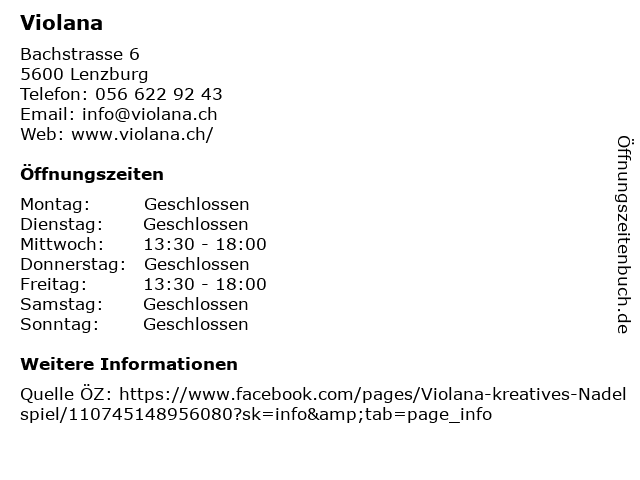 Violana

Bachstrasse 6
5600 Lenzburg
Telefon: 056 622 92 43
Email: info@violana.ch
Web: www.violana.ch/

Öffnungszeiten

| Montag: | Geschlossen |
|---|---|
| Dienstag: | Geschlossen |
| Mittwoch: | 13:30 - 18:00 |
| Donnerstag: | Geschlossen |
| Freitag: | 13:30 - 18:00 |
| Samstag: | Geschlossen |
| Sonntag: | Geschlossen |

Weitere Informationen

Quelle ÖZ: https://www.facebook.com/pages/Violana-kreatives-Nadelspiel/110745148956080?sk=info&amp;tab=page_info

Öffnungszeitenbuch.de